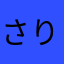 さり